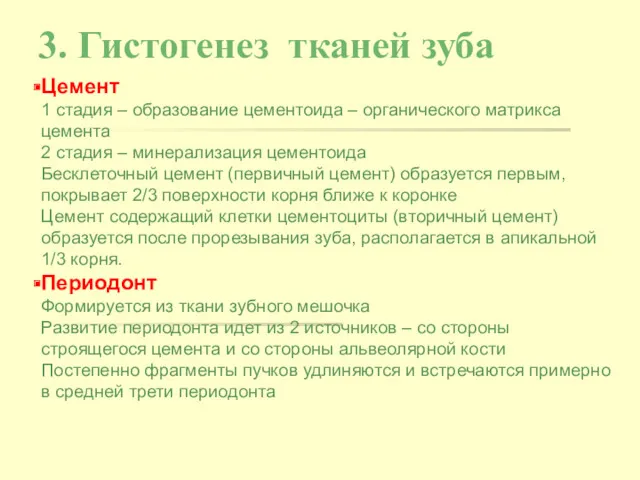 3. Гистогенез тканей зуба

Цемент
1 стадия – образование цементоида – органического матрикса цемента
2 стадия – минерализация цементоида
Бесклеточный цемент (первичный цемент) образуется первым, покрывает 2/3 поверхности корня ближе к коронке
Цемент содержащий клетки цементоциты (вторичный цемент) образуется после прорезывания зуба, располагается в апикальной 1/3 корня.

Периодонт
Формируется из ткани зубного мешочка
Развитие периодонта идет из 2 источников – со стороны строящегося цемента и со стороны альвеолярной кости
Постепенно фрагменты пучков удлиняются и встречаются примерно в средней трети периодонта